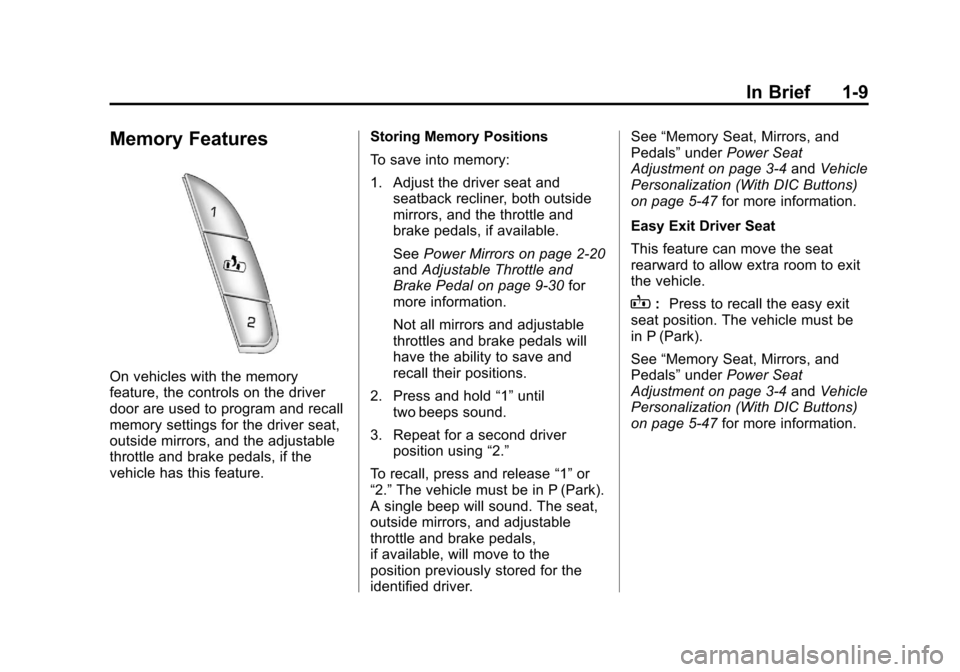 In Brief 1-9

Memory Features

1

2

On vehicles with the memory feature, the controls on the driver door are used to program and recall memory settings for the driver seat, outside mirrors, and the adjustable throttle and brake pedals, if the vehicle has this feature.

Storing Memory Positions

To save into memory:

1. Adjust the driver seat and seatback recliner, both outside mirrors, and the throttle and brake pedals, if available.

See Power Mirrors on page 2-20 and Adjustable Throttle and Brake Pedal on page 9-30 for more information.

Not all mirrors and adjustable throttles and brake pedals will have the ability to save and recall their positions.

2. Press and hold "1" until two beeps sound.

3. Repeat for a second driver position using "2."

To recall, press and release "1" or "2." The vehicle must be in P (Park). A single beep will sound. The seat, outside mirrors, and adjustable throttle and brake pedals, if available, will move to the position previously stored for the identified driver.

See "Memory Seat, Mirrors, and Pedals" under Power Seat Adjustment on page 3-4 and Vehicle Personalization (With DIC Buttons) on page 5-47 for more information.

Easy Exit Driver Seat

This feature can move the seat rearward to allow extra room to exit the vehicle.

: Press to recall the easy exit seat position. The vehicle must be in P (Park).

See "Memory Seat, Mirrors, and Pedals" under Power Seat Adjustment on page 3-4 and Vehicle Personalization (With DIC Buttons) on page 5-47 for more information.

carmanualsonline.info